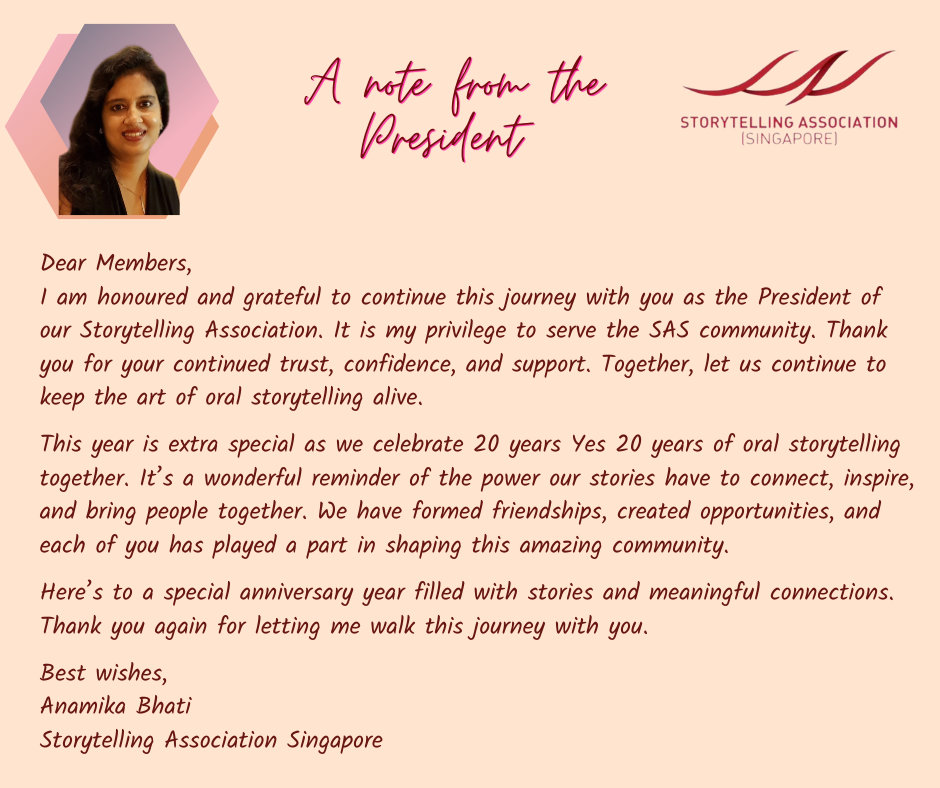 A note from the President

STORYTELLING ASSOCIATION
(SINGAPORE)

Dear Members,
I am honoured and grateful to continue this journey with you as the President of our Storytelling Association. It is my privilege to serve the SAS community. Thank you for your continued trust, confidence, and support. Together, let us continue to keep the art of oral storytelling alive.

This year is extra special as we celebrate 20 years Yes 20 years of oral storytelling together. It's a wonderful reminder of the power our stories have to connect, inspire, and bring people together. We have formed friendships, created opportunities, and each of you has played a part in shaping this amazing community.

Here's to a special anniversary year filled with stories and meaningful connections. Thank you again for letting me walk this journey with you.

Best wishes,
Anamika Bhati
Storytelling Association Singapore